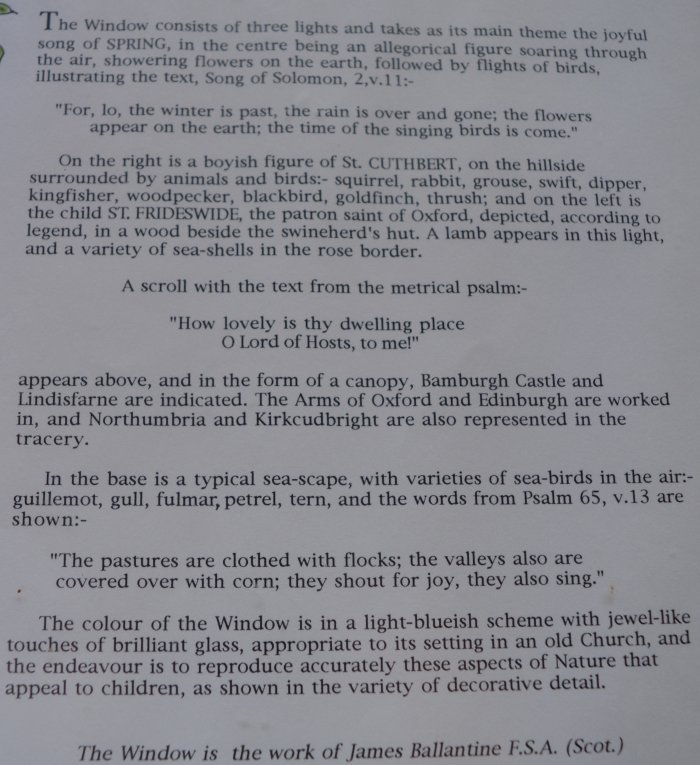 The Window consists of three lights and takes as its main theme the joyful song of SPRING, in the centre being an allegorical figure soaring through the air, showering flowers on the earth, followed by flights of birds, illustrating the text, Song of Solomon, 2,v.11:-

"For, lo, the winter is past, the rain is over and gone; the flowers appear on the earth; the time of the singing birds is come."

On the right is a boyish figure of St. CUTHBERT, on the hillside surrounded by animals and birds:- squirrel, rabbit, grouse, swift, dipper, kingfisher, woodpecker, blackbird, goldfinch, thrush; and on the left is the child ST. FRIDESWIDE, the patron saint of Oxford, depicted, according to legend, in a wood beside the swineherd's hut. A lamb appears in this light, and a variety of sea-shells in the rose border.

A scroll with the text from the metrical psalm:-

"How lovely is thy dwelling place
O Lord of Hosts, to me!"

appears above, and in the form of a canopy, Bamburgh Castle and Lindisfarne are indicated. The Arms of Oxford and Edinburgh are worked in, and Northumbria and Kirkcudbright are also represented in the tracery.

In the base is a typical sea-scape, with varieties of sea-birds in the air:- guillemot, gull, fulmar, petrel, tern, and the words from Psalm 65, v.13 are shown:-

"The pastures are clothed with flocks; the valleys also are covered over with corn; they shout for joy, they also sing."

The colour of the Window is in a light-blueish scheme with jewel-like touches of brilliant glass, appropriate to its setting in an old Church, and the endeavour is to reproduce accurately these aspects of Nature that appeal to children, as shown in the variety of decorative detail.

The Window is the work of James Ballantine F.S.A. (Scot.)